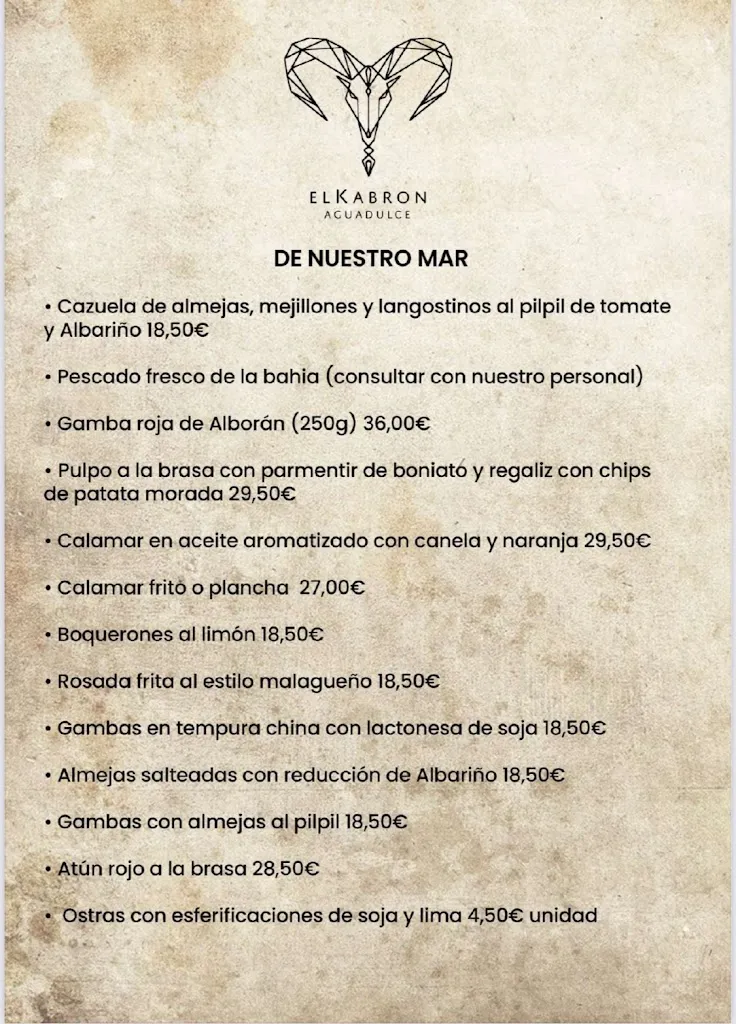 ELKABRON
AGUADULCE

DE NUESTRO MAR

• Cazuela de almejas, mejillones y langostinos al pilpil de tomate y Albariño 18,50€

• Pescado fresco de la bahia (consultar con nuestro personal)

• Gamba roja de Alborán (250g) 36,00€

• Pulpo a la brasa con parmentir de boniato y regaliz con chips de patata morada 29,50€

• Calamar en aceite aromatizado con canela y naranja 29,50€

• Calamar frito o plancha 27,00€

• Boquerones al limón 18,50€

• Rosada frita al estilo malagueño 18,50€

• Gambas en tempura china con lactonesa de soja 18,50€

• Almejas salteadas con reducción de Albariño 18,50€

• Gambas con almejas al pilpil 18,50€

• Atún rojo a la brasa 28,50€

• Ostras con esferificaciones de soja y lima 4,50€ unidad